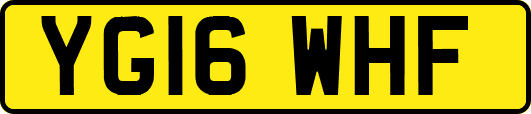 YG16 WHF